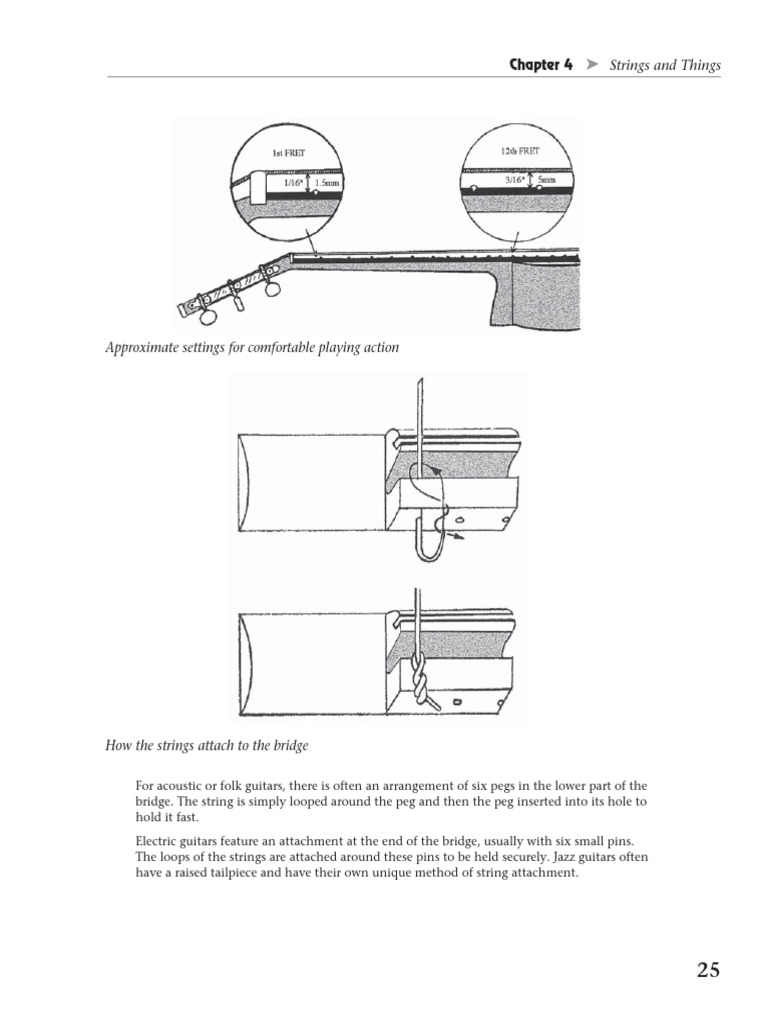 Chapter 4 ➤ Strings and Things

1st FRET
1/16" 1.5mm
12th FRET
3/16" 5mm

Approximate settings for comfortable playing action

How the strings attach to the bridge

For acoustic or folk guitars, there is often an arrangement of six pegs in the lower part of the bridge. The string is simply looped around the peg and then the peg inserted into its hole to hold it fast.

Electric guitars feature an attachment at the end of the bridge, usually with six small pins. The loops of the strings are attached around these pins to be held securely. Jazz guitars often have a raised tailpiece and have their own unique method of string attachment.

25